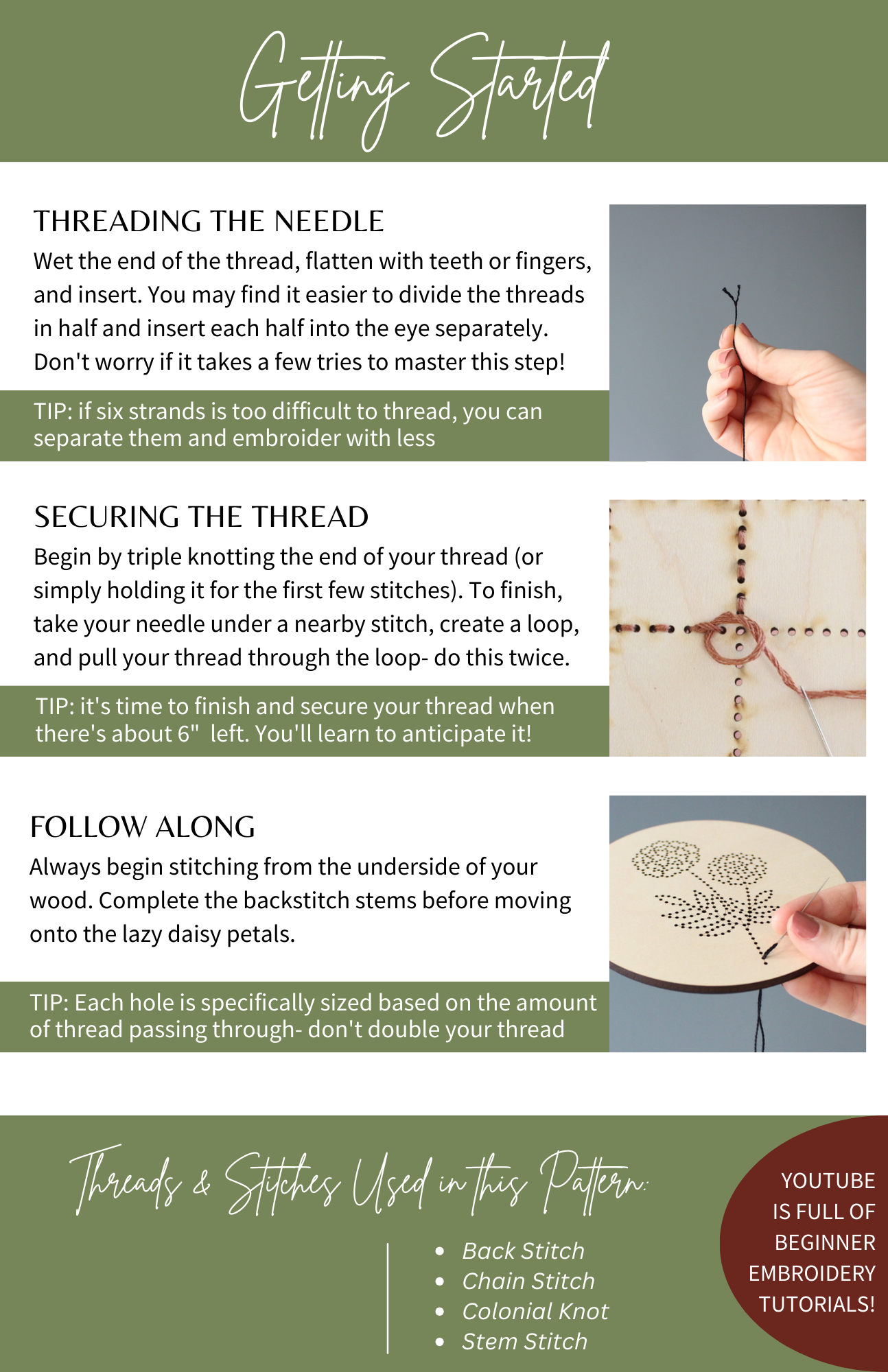 Getting Started

THREADING THE NEEDLE

Wet the end of the thread, flatten with teeth or fingers, and insert. You may find it easier to divide the threads in half and insert each half into the eye separately. Don't worry if it takes a few tries to master this step!

TIP: if six strands is too difficult to thread, you can separate them and embroider with less

SECURING THE THREAD

Begin by triple knotting the end of your thread (or simply holding it for the first few stitches). To finish, take your needle under a nearby stitch, create a loop, and pull your thread through the loop- do this twice.

TIP: it's time to finish and secure your thread when there's about 6" left. You'll learn to anticipate it!

FOLLOW ALONG

Always begin stitching from the underside of your wood. Complete the backstitch stems before moving onto the lazy daisy petals.

TIP: Each hole is specifically sized based on the amount of thread passing through- don't double your thread

Threads & Stitches Used in this Pattern:

- Back Stitch
- Chain Stitch
- Colonial Knot
- Stem Stitch

YOUTUBE IS FULL OF BEGINNER EMBROIDERY TUTORIALS!